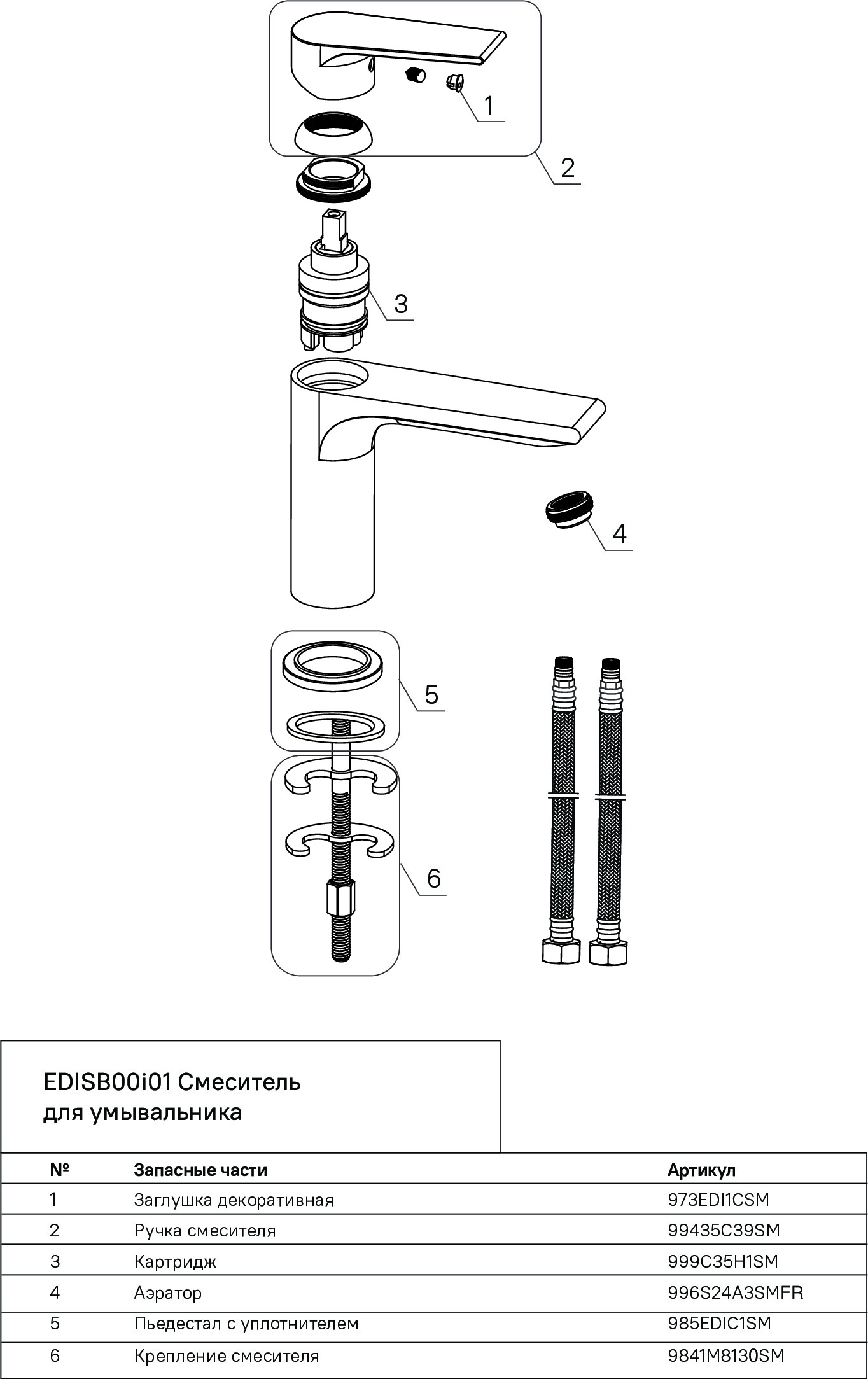 1

2

3

4

5

6

EDISB00i01 Смеситель для умывальника

| № | Запасные части | Артикул |
|---|---|---|
| 1 | Заглушка декоративная | 973EDI1CSM |
| 2 | Ручка смесителя | 99435C39SM |
| 3 | Картридж | 999C35H1SM |
| 4 | Аэратор | 996S24A3SMFR |
| 5 | Пьедестал с уплотнителем | 985EDIC1SM |
| 6 | Крепление смесителя | 9841M8130SM |